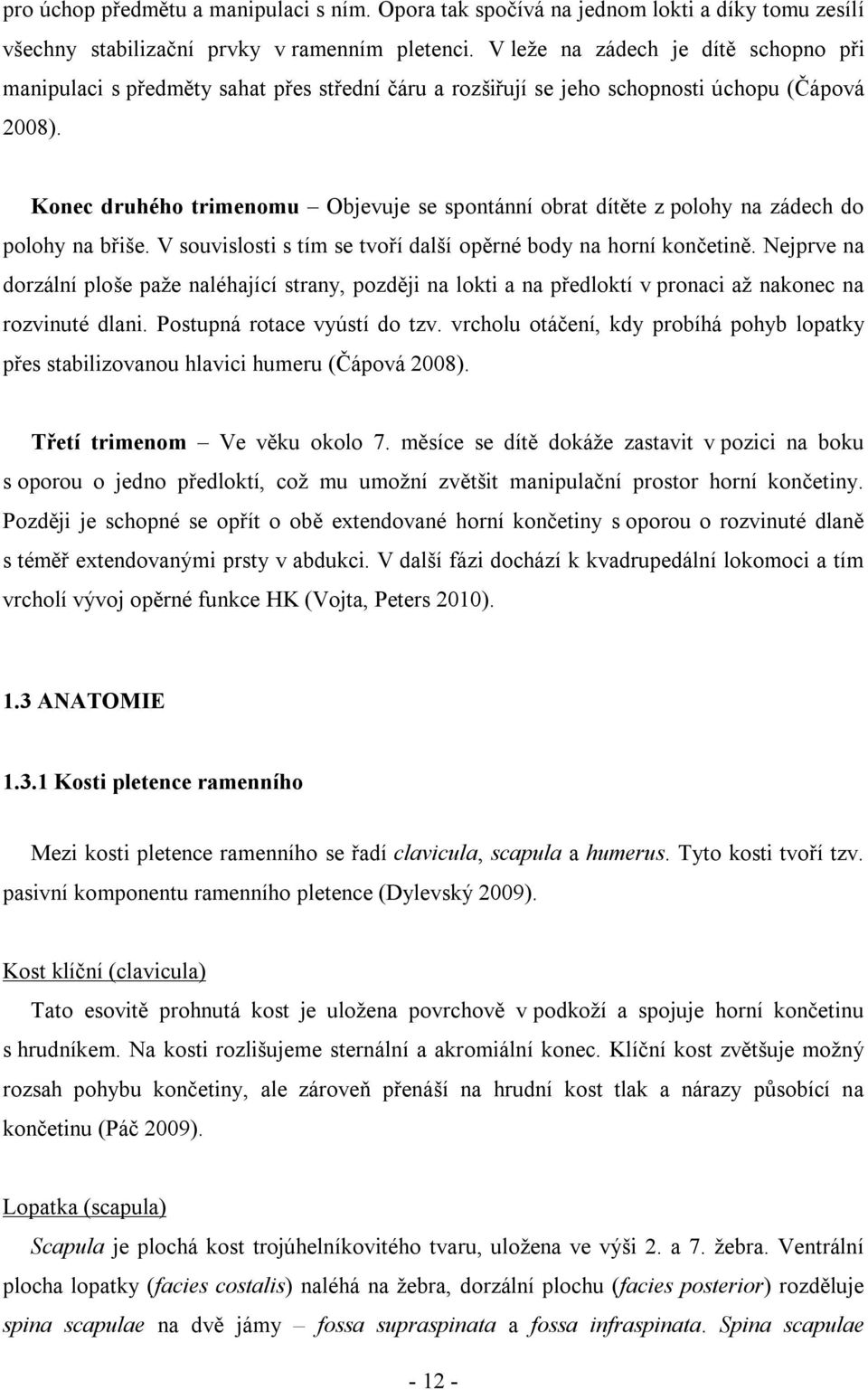 pro úchop předmětu a manipulaci s ním. Opora tak spočívá na jednom lokti a díky tomu zesílí všechny stabilizační prvky v ramenním pletenci. V leže na zádech je dítě schopno při manipulaci s předměty sahat přes střední čáru a rozšiřují se jeho schopnosti úchopu (Čápová 2008).

Konec druhého trimenomu – Objevuje se spontánní obrat dítěte z polohy na zádech do polohy na břiše. V souvislosti s tím se tvoří další opěrné body na horní končetině. Nejprve na dorzální ploše paže naléhající strany, později na lokti a na předloktí v pronaci až nakonec na rozvinuté dlani. Postupná rotace vyústí do tzv. vrcholu otáčení, kdy probíhá pohyb lopatky přes stabilizovanou hlavici humeru (Čápová 2008).

Třetí trimenom – Ve věku okolo 7. měsíce se dítě dokáže zastavit v pozici na boku s oporou o jedno předloktí, což mu umožní zvětšit manipulační prostor horní končetiny. Později je schopné se opřít o obě extendované horní končetiny s oporou o rozvinuté dlaně s téměř extendovanými prsty v abdukci. V další fázi dochází k kvadrupedální lokomoci a tím vrcholí vývoj opěrné funkce HK (Vojta, Peters 2010).

1.3 ANATOMIE

1.3.1 Kosti pletence ramenního

Mezi kosti pletence ramenního se řadí clavicula, scapula a humerus. Tyto kosti tvoří tzv. pasivní komponentu ramenního pletence (Dylevský 2009).

Kost klíční (clavicula)

Tato esovitě prohnutá kost je uložena povrchově v podkoží a spojuje horní končetinu s hrudníkem. Na kosti rozlišujeme sternální a akromiální konec. Klíční kost zvětšuje možný rozsah pohybu končetiny, ale zároveň přenáší na hrudní kost tlak a nárazy působící na končetinu (Páč 2009).

Lopatka (scapula)

Scapula je plochá kost trojúhelníkovitého tvaru, uložena ve výši 2. a 7. žebra. Ventrální plocha lopatky (facies costalis) naléhá na žebra, dorzální plochu (facies posterior) rozděluje spina scapulae na dvě jámy – fossa supraspinata a fossa infraspinata. Spina scapulae

- 12 -